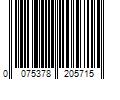 0 075378 205715